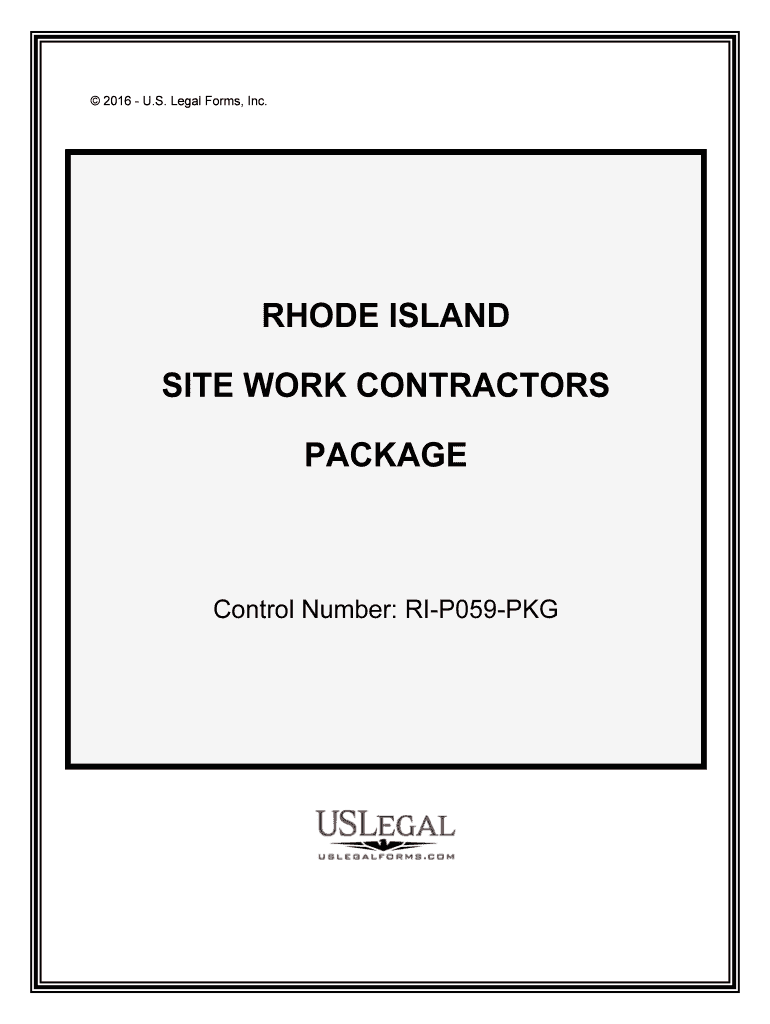 © 2016 - U.S. Legal Forms, Inc.

RHODE ISLAND

SITE WORK CONTRACTORS

PACKAGE

Control Number: RI-P059-PKG

USLEGAL
USLEGALFORMS.COM